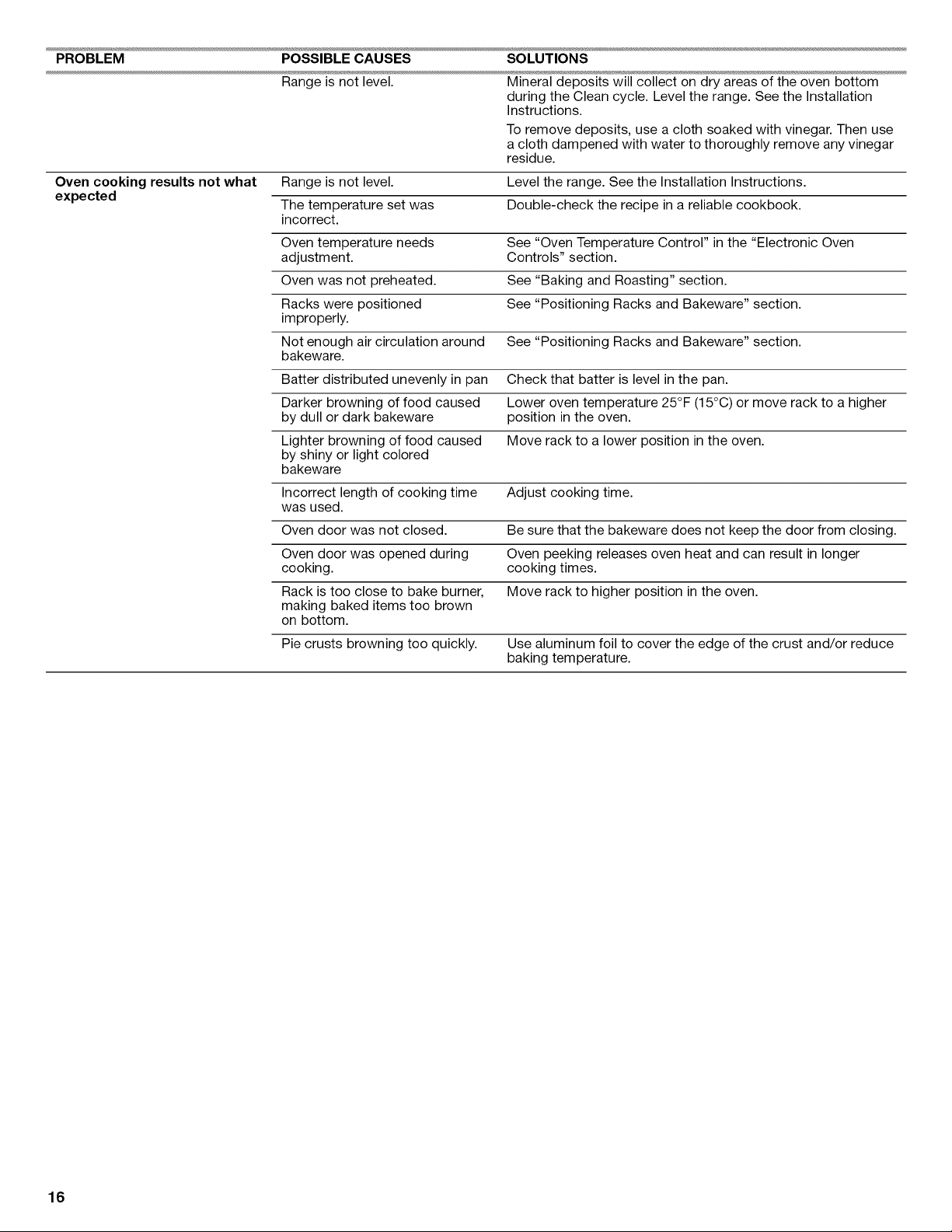 | PROBLEM | POSSIBLE CAUSES | SOLUTIONS |
|---|---|---|
|  | Range is not level. | Mineral deposits will collect on dry areas of the oven bottom during the Clean cycle. Level the range. See the Installation Instructions. To remove deposits, use a cloth soaked with vinegar. Then use a cloth dampened with water to thoroughly remove any vinegar residue. |
| Oven cooking results not what expected | Range is not level. | Level the range. See the Installation Instructions. |
|  | The temperature set was incorrect. | Double-check the recipe in a reliable cookbook. |
|  | Oven temperature needs adjustment. | See "Oven Temperature Control" in the "Electronic Oven Controls" section. |
|  | Oven was not preheated. | See "Baking and Roasting" section. |
|  | Racks were positioned improperly. | See "Positioning Racks and Bakeware" section. |
|  | Not enough air circulation around bakeware. | See "Positioning Racks and Bakeware" section. |
|  | Batter distributed unevenly in pan | Check that batter is level in the pan. |
|  | Darker browning of food caused by dull or dark bakeware | Lower oven temperature 25°F (15°C) or move rack to a higher position in the oven. |
|  | Lighter browning of food caused by shiny or light colored bakeware | Move rack to a lower position in the oven. |
|  | Incorrect length of cooking time was used. | Adjust cooking time. |
|  | Oven door was not closed. | Be sure that the bakeware does not keep the door from closing. |
|  | Oven door was opened during cooking. | Oven peeking releases oven heat and can result in longer cooking times. |
|  | Rack is too close to bake burner, making baked items too brown on bottom. | Move rack to higher position in the oven. |
|  | Pie crusts browning too quickly. | Use aluminum foil to cover the edge of the crust and/or reduce baking temperature. |

16